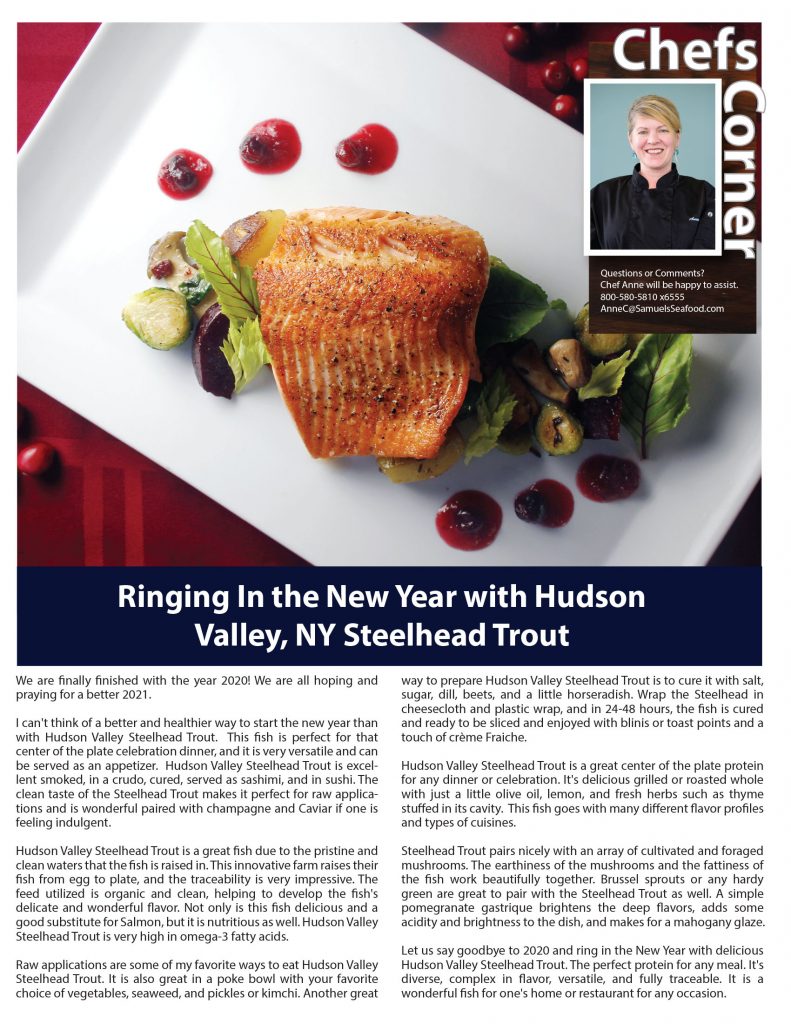 Chefs Corner

Questions or Comments?
Chef Anne will be happy to assist.
800-580-5810 x6555
AnneC@SamuelsSeafood.com

Ringing In the New Year with Hudson Valley, NY Steelhead Trout

We are finally finished with the year 2020! We are all hoping and praying for a better 2021.

I can't think of a better and healthier way to start the new year than with Hudson Valley Steelhead Trout. This fish is perfect for that center of the plate celebration dinner, and it is very versatile and can be served as an appetizer. Hudson Valley Steelhead Trout is excellent smoked, in a crudo, cured, served as sashimi, and in sushi. The clean taste of the Steelhead Trout makes it perfect for raw applications and is wonderful paired with champagne and Caviar if one is feeling indulgent.

Hudson Valley Steelhead Trout is a great fish due to the pristine and clean waters that the fish is raised in. This innovative farm raises their fish from egg to plate, and the traceability is very impressive. The feed utilized is organic and clean, helping to develop the fish's delicate and wonderful flavor. Not only is this fish delicious and a good substitute for Salmon, but it is nutritious as well. Hudson Valley Steelhead Trout is very high in omega-3 fatty acids.

Raw applications are some of my favorite ways to eat Hudson Valley Steelhead Trout. It is also great in a poke bowl with your favorite choice of vegetables, seaweed, and pickles or kimchi. Another great way to prepare Hudson Valley Steelhead Trout is to cure it with salt, sugar, dill, beets, and a little horseradish. Wrap the Steelhead in cheesecloth and plastic wrap, and in 24-48 hours, the fish is cured and ready to be sliced and enjoyed with blinis or toast points and a touch of crème Fraiche.

Hudson Valley Steelhead Trout is a great center of the plate protein for any dinner or celebration. It's delicious grilled or roasted whole with just a little olive oil, lemon, and fresh herbs such as thyme stuffed in its cavity. This fish goes with many different flavor profiles and types of cuisines.

Steelhead Trout pairs nicely with an array of cultivated and foraged mushrooms. The earthiness of the mushrooms and the fattiness of the fish work beautifully together. Brussel sprouts or any hardy green are great to pair with the Steelhead Trout as well. A simple pomegranate gastrique brightens the deep flavors, adds some acidity and brightness to the dish, and makes for a mahogany glaze.

Let us say goodbye to 2020 and ring in the New Year with delicious Hudson Valley Steelhead Trout. The perfect protein for any meal. It's diverse, complex in flavor, versatile, and fully traceable. It is a wonderful fish for one's home or restaurant for any occasion.